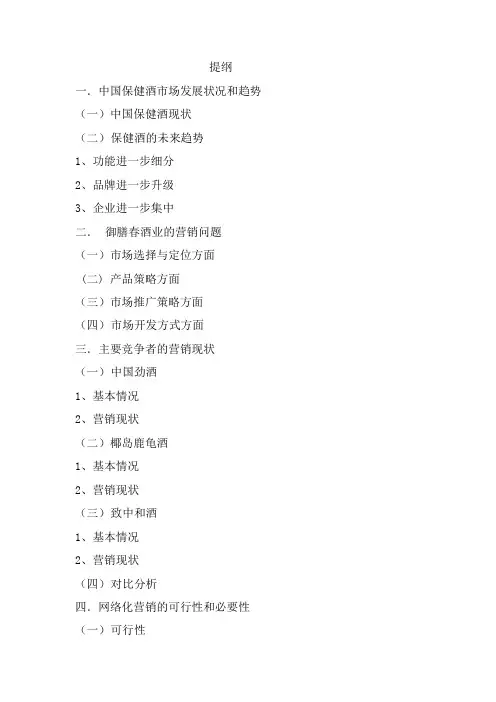 提纲

一. 中国保健酒市场发展状况和趋势

（一）中国保健酒现状

（二）保健酒的未来趋势

1、功能进一步细分

2、品牌进一步升级

3、企业进一步集中

二. 御膳春酒业的营销问题

（一）市场选择与定位方面

（二）产品策略方面

（三）市场推广策略方面

（四）市场开发方式方面

三. 主要竞争者的营销现状

（一）中国劲酒

1、基本情况

2、营销现状

（二）椰岛鹿龟酒

1、基本情况

2、营销现状

（三）致中和酒

1、基本情况

2、营销现状

（四）对比分析

四. 网络化营销的可行性和必要性

（一）可行性